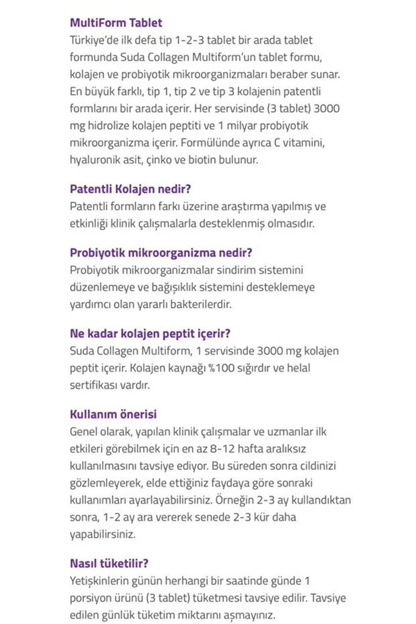 MultiForm Tablet
Türkiye'de ilk defa tip 1-2-3 tablet bir arada tablet formunda Suda Collagen Multiform'un tablet formu, kolajen ve probiyotik mikroorganizmaları beraber sunar. En büyük farklı, tip 1, tip 2 ve tip 3 kolajenin patentli formlarını bir arada içerir. Her servisinde (3 tablet) 3000 mg hidrolize kolajen peptiti ve 1 milyar probiyotik mikroorganizma içerir. Formülünde ayrıca C vitamini, hyaluronik asit, çinko ve biotin bulunur.

Patentli Kolajen nedir?
Patentli formların farkı üzerine araştırma yapılmış ve etkinliği klinik çalışmalarla desteklenmiş olmasıdır.

Probiyotik mikroorganizma nedir?
Probiyotik mikroorganizmalar sindirim sistemini düzenlemeye ve bağışıklık sistemini desteklemeye yardımcı olan yararlı bakterilerdir.

Ne kadar kolajen peptit içerir?
Suda Collagen Multiform, 1 servisinde 3000 mg kolajen peptit içerir. Kolajen kaynağı %100 sığırdır ve helal sertifikası vardır.

Kullanım önerisi
Genel olarak, yapılan klinik çalışmalar ve uzmanlar ilk etkileri görebilmek için en az 8-12 hafta aralıksız kullanılmasını tavsiye ediyor. Bu süreden sonra cildinizi gözlemleyerek, elde ettiğiniz faydaya göre sonraki kullanımları ayarlayabilirsiniz. Örneğin 2-3 ay kullandıktan sonra, 1-2 ay ara vererek senede 2-3 kür daha yapabilirsiniz.

Nasıl tüketilir?
Yetişkinlerin günün herhangi bir saatinde günde 1 porsiyon ürünü (3 tablet) tüketmesi tavsiye edilir. Tavsiye edilen günlük tüketim miktarını aşmayınız.